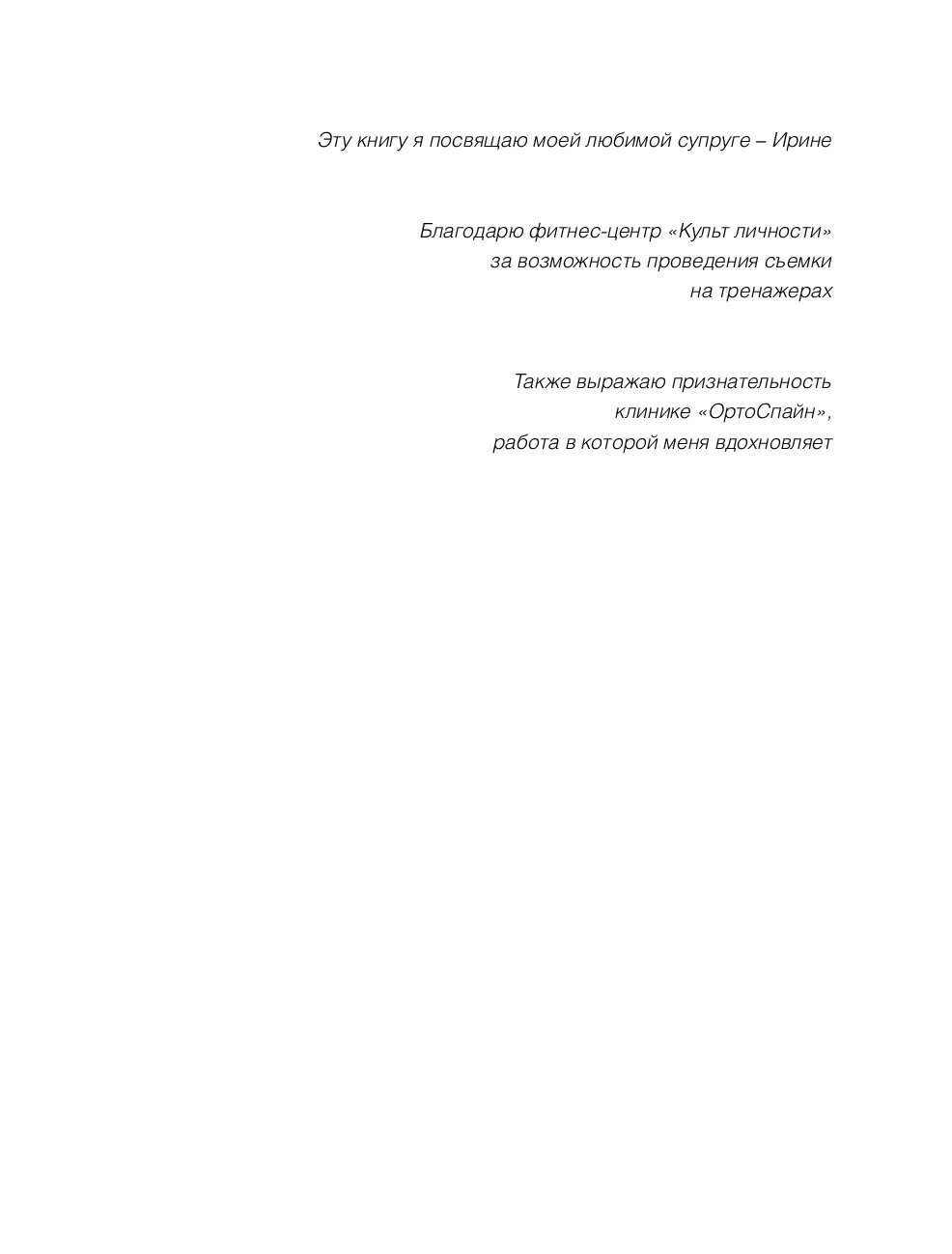 Эту книгу я посвящаю моей любимой супруге – Ирине

Благодарю фитнес-центр «Культ личности» за возможность проведения съемки на тренажерах

Также выражаю признательность клинике «ОртоСпайн», работа в которой меня вдохновляет